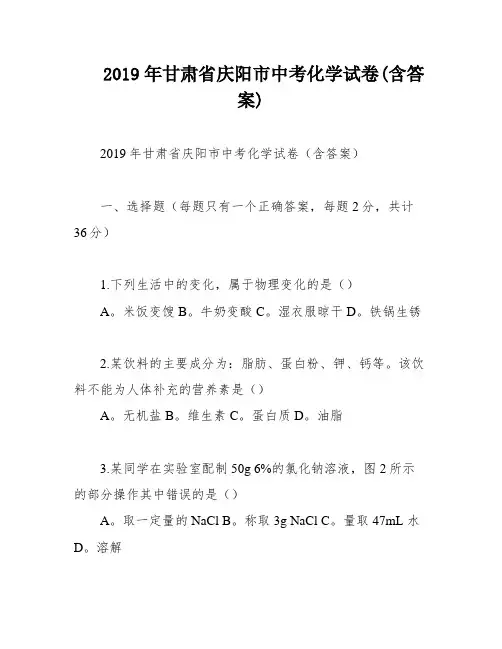 2019 年甘肃省庆阳市中考化学试卷(含答案)

2019 年甘肃省庆阳市中考化学试卷（含答案）

一、选择题（每题只有一个正确答案，每题 2 分，共计 36 分）

1.下列生活中的变化，属于物理变化的是（）

A。米饭变馊 B。牛奶变酸 C。湿衣服晾干 D。铁锅生锈

2.某饮料的主要成分为：脂肪、蛋白粉、钾、钙等。该饮料不能为人体补充的营养素是（）

A。无机盐 B。维生素 C。蛋白质 D。油脂

3.某同学在实验室配制 50g 6%的氯化钠溶液，图 2 所示的部分操作其中错误的是（）

A。取一定量的 NaCl B。称取 3g NaCl C。量取 47mL 水 D。溶解